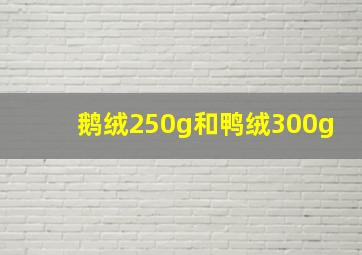 鹅绒250g和鸭绒300g